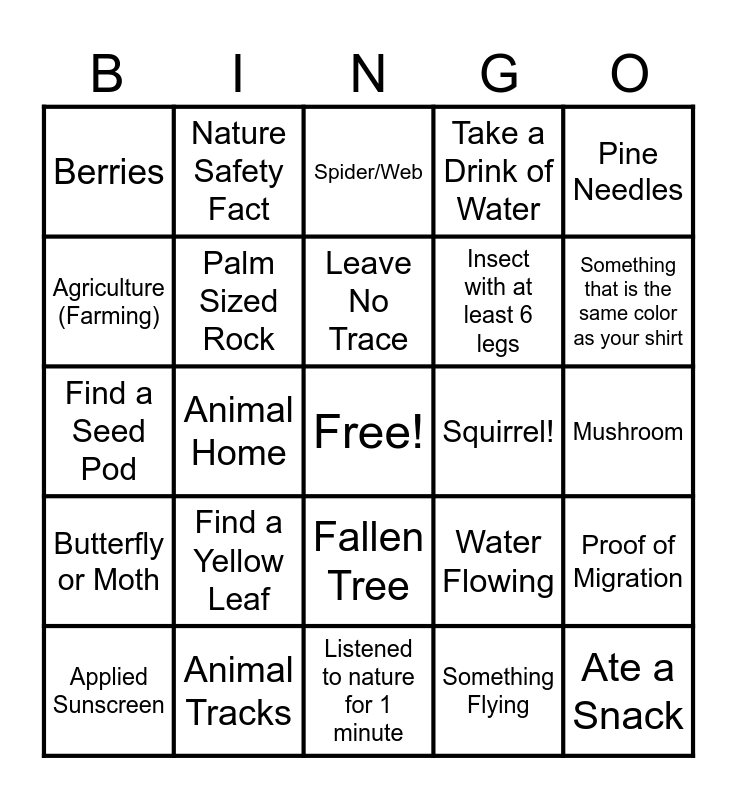 | B | I | N | G | O |
|---|---|---|---|---|
| Berries | Nature Safety Fact | Spider/Web | Take a Drink of Water | Pine Needles |
| Agriculture (Farming) | Palm Sized Rock | Leave No Trace | Insect with at least 6 legs | Something that is the same color as your shirt |
| Find a Seed Pod | Animal Home | Free! | Squirrel! | Mushroom |
| Butterfly or Moth | Find a Yellow Leaf | Fallen Tree | Water Flowing | Proof of Migration |
| Applied Sunscreen | Animal Tracks | Listened to nature for 1 minute | Something Flying | Ate a Snack |